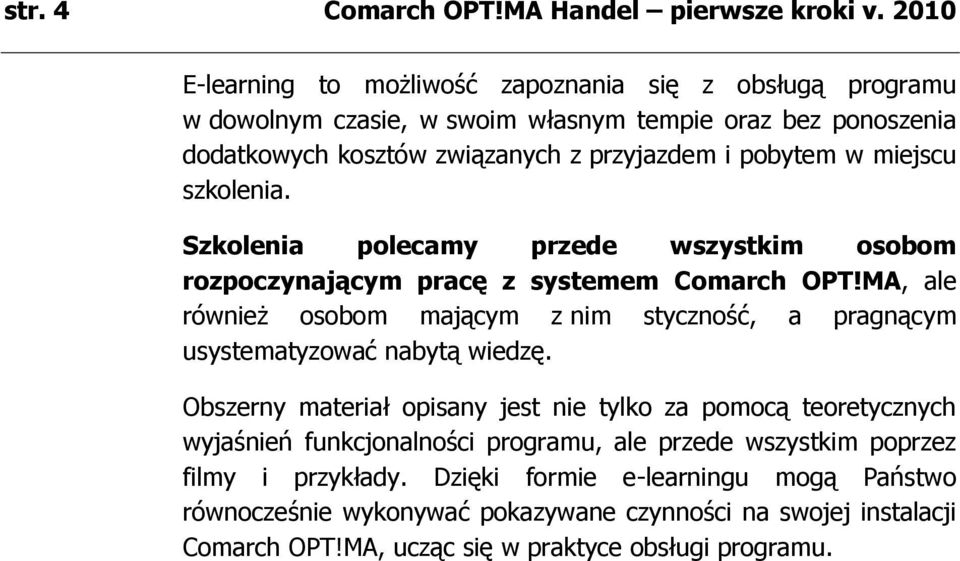 str. 4 Comarch OPT!MA Handel – pierwsze kroki v. 2010

E-learning to możliwość zapoznania się z obsługą programu w dowolnym czasie, w swoim własnym tempie oraz bez ponoszenia dodatkowych kosztów związanych z przyjazdem i pobytem w miejscu szkolenia.

Szkolenia polecamy przede wszystkim osobom rozpoczynającym pracę z systemem Comarch OPT!MA, ale również osobom mającym z nim styczność, a pragnącym usystematyzować nabytą wiedzę.

Obszerny materiał opisany jest nie tylko za pomocą teoretycznych wyjaśnień funkcjonalności programu, ale przede wszystkim poprzez filmy i przykłady. Dzięki formie e-learningu mogą Państwo równocześnie wykonywać pokazywane czynności na swojej instalacji Comarch OPT!MA, ucząc się w praktyce obsługi programu.